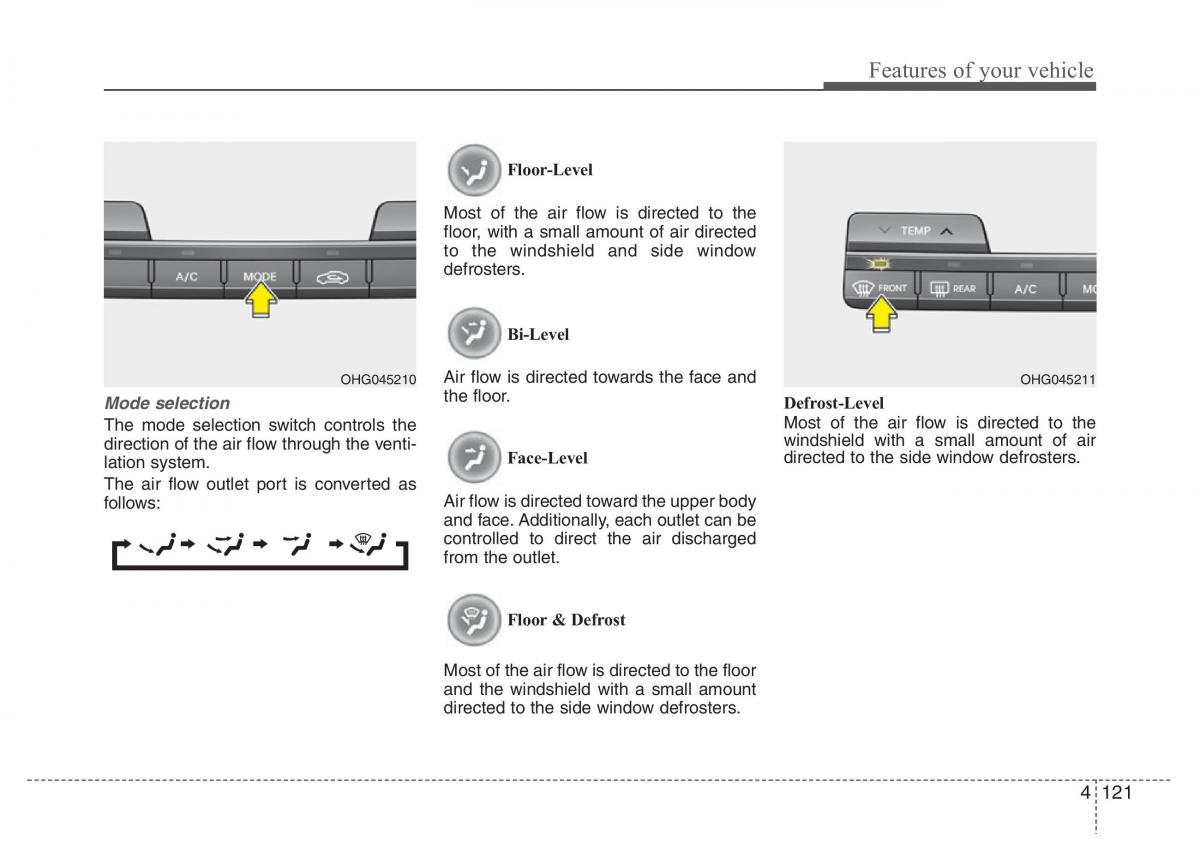 Features of your vehicle

A/C MODE

OHG045210

Mode selection

The mode selection switch controls the direction of the air flow through the ventilation system.

The air flow outlet port is converted as follows:

Floor-Level

Most of the air flow is directed to the floor, with a small amount of air directed to the windshield and side window defrosters.

Bi-Level

Air flow is directed towards the face and the floor.

Face-Level

Air flow is directed toward the upper body and face. Additionally, each outlet can be controlled to direct the air discharged from the outlet.

Floor & Defrost

Most of the air flow is directed to the floor and the windshield with a small amount directed to the side window defrosters.

TEMP FRONT REAR A/C MO

OHG045211

Defrost-Level

Most of the air flow is directed to the windshield with a small amount of air directed to the side window defrosters.

4 121